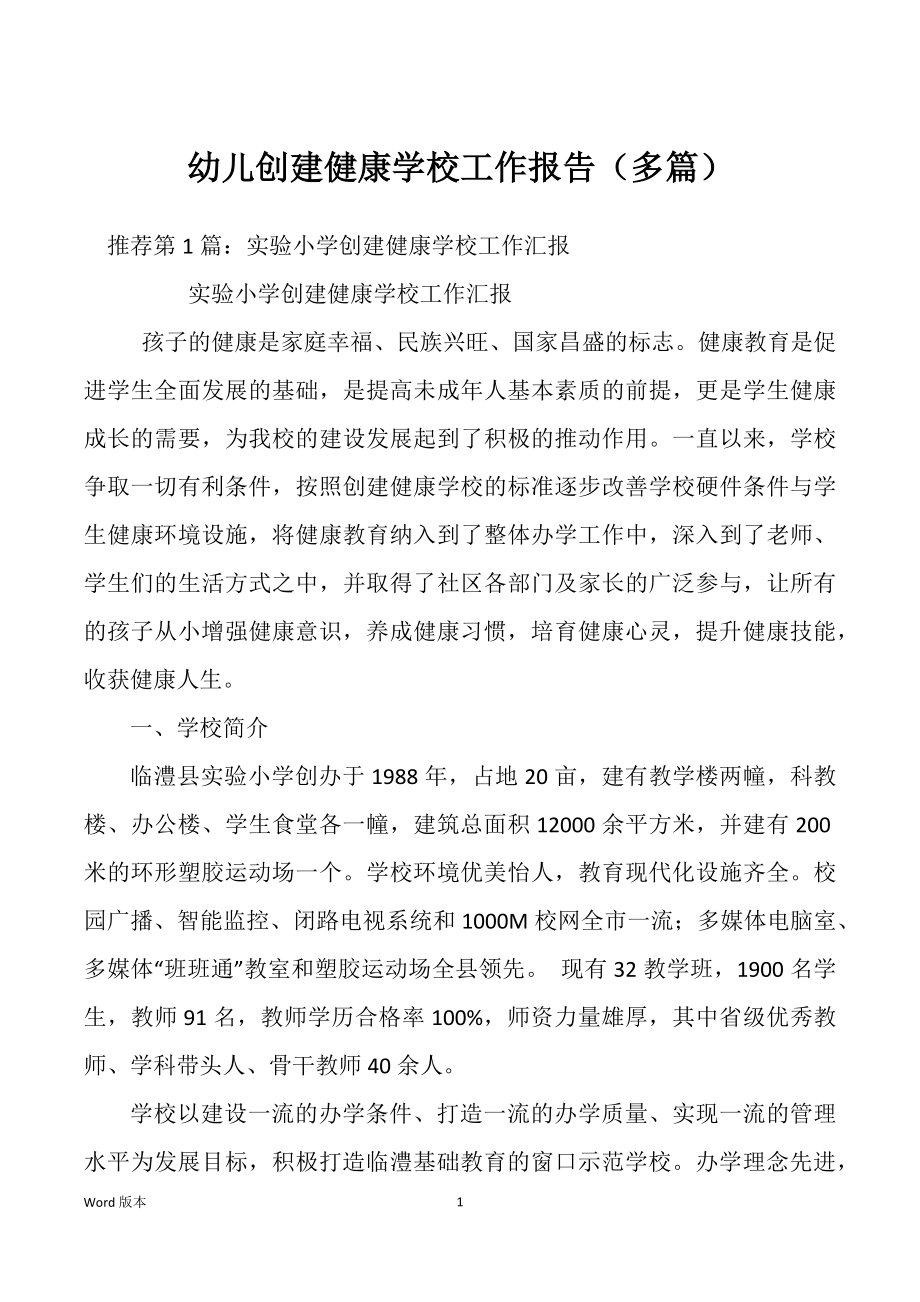 幼儿创建健康学校工作报告（多篇）

推荐第 1 篇：实验小学创建健康学校工作汇报

实验小学创建健康学校工作汇报

孩子的健康是家庭幸福、民族兴旺、国家昌盛的标志。健康教育是促进学生全面发展的基础，是提高未成年人基本素质的前提，更是学生健康成长的需要，为我校的建设发展起到了积极的推动作用。一直以来，学校争取一切有利条件，按照创建健康学校的标准逐步改善学校硬件条件与学生健康环境设施，将健康教育纳入到了整体办学工作中，深入到了老师、学生们的生活方式之中，并取得了社区各部门及家长的广泛参与，让所有的孩子从小增强健康意识，养成健康习惯，培育健康心灵，提升健康技能，收获健康人生。

一、学校简介

临澧县实验小学创办于 1988 年，占地 20 亩，建有教学楼两幢，科教楼、办公楼、学生食堂各一幢，建筑总面积 12000 余平方米，并建有 200 米的环形塑胶运动场一个。学校环境优美怡人，教育现代化设施齐全。校园广播、智能监控、闭路电视系统和 1000M 校网全市一流；多媒体电脑室、多媒体“班班通”教室和塑胶运动场全县领先。 现有 32 教学班，1900 名学生，教师 91 名，教师学历合格率 100%，师资力量雄厚，其中省级优秀教师、学科带头人、骨干教师 40 余人。

学校以建设一流的办学条件、打造一流的办学质量、实现一流的管理水平为发展目标，积极打造临澧基础教育的窗口示范学校。办学理念先进，

Word 版本

1